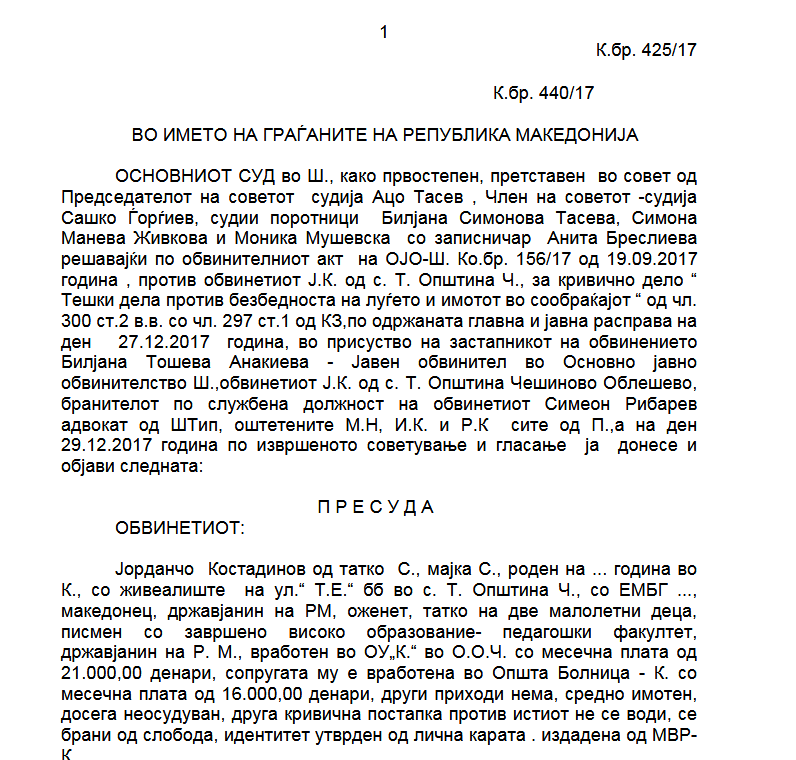 1

К.бр. 425/17

К.бр. 440/17

ВО ИМЕТО НА ГРАЃАНИТЕ НА РЕПУБЛИКА МАКЕДОНИЈА

ОСНОВНИОТ СУД во Ш., како првостепен, претставен во совет од Председателот на советот судија Ацо Тасев , Член на советот -судија Сашко Ѓорѓиев, судии поротници Билјана Симонова Тасева, Симона Манева Живкова и Моника Мушевска со записничар Анита Бреслиева решавајќи по обвинителниот акт на ОЈО-Ш. Ко.бр. 156/17 од 19.09.2017 година , против обвинетиот Ј.К. од с. Т. Општина Ч., за кривично дело “ Тешки дела против безбедноста на луѓето и имотот во сообраќајот “ од чл. 300 ст.2 в.в. со чл. 297 ст.1 од КЗ,по одржаната главна и јавна расправа на ден 27.12.2017 година, во присуство на застапникот на обвинението Билјана Тошева Анакиева - Јавен обвинител во Основно јавно обвинителство Ш.,обвинетиот Ј.К. од с. Т. Општина Чешиново Облешево, бранителот по службена должност на обвинетиот Симеон Рибарев адвокат од ШТип, оштетените М.Н, И.К. и Р.К сите од П.,а на ден 29.12.2017 година по извршеното советување и гласање ја донесе и објави следната:

П Р Е С У Д А

ОБВИНЕТИОТ:

Јорданчо Костадинов од татко С., мајка С., роден на ... година во К., со живеалиште на ул.“ Т.Е.“ бб во с. Т. Општина Ч., со ЕМБГ ..., македонец, државјанин на РМ, оженет, татко на две малолетни деца, писмен со завршено високо образование- педагошки факултет, државјанин на Р. М., вработен во ОУ„К.“ во О.О.Ч. со месечна плата од 21.000,00 денари, сопругата му е вработена во Општа Болница - К. со месечна плата од 16.000,00 денари, други приходи нема, средно имотен, досега неосудуван, друга кривична постапка против истиот не се води, се брани од слобода, идентитет утврден од лична карата . издадена од МВР-К